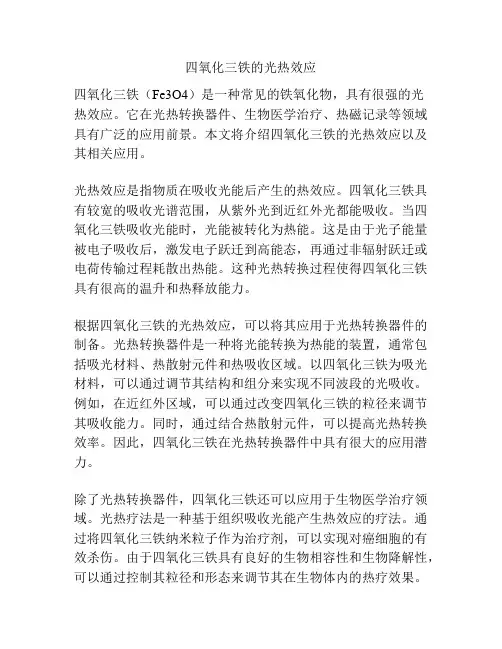 四氧化三铁的光热效应

四氧化三铁（Fe3O4）是一种常见的铁氧化物，具有很强的光热效应。它在光热转换器件、生物医学治疗、热磁记录等领域具有广泛的应用前景。本文将介绍四氧化三铁的光热效应以及其相关应用。

光热效应是指物质在吸收光能后产生的热效应。四氧化三铁具有较宽的吸收光谱范围，从紫外光到近红外光都能吸收。当四氧化三铁吸收光能时，光能被转化为热能。这是由于光子能量被电子吸收后，激发电子跃迁到高能态，再通过非辐射跃迁或电荷传输过程耗散出热能。这种光热转换过程使得四氧化三铁具有很高的温升和热释放能力。

根据四氧化三铁的光热效应，可以将其应用于光热转换器件的制备。光热转换器件是一种将光能转换为热能的装置，通常包括吸光材料、热散射元件和热吸收区域。以四氧化三铁为吸光材料，可以通过调节其结构和组分来实现不同波段的光吸收。例如，在近红外区域，可以通过改变四氧化三铁的粒径来调节其吸收能力。同时，通过结合热散射元件，可以提高光热转换效率。因此，四氧化三铁在光热转换器件中具有很大的应用潜力。

除了光热转换器件，四氧化三铁还可以应用于生物医学治疗领域。光热疗法是一种基于组织吸收光能产生热效应的疗法。通过将四氧化三铁纳米粒子作为治疗剂，可以实现对癌细胞的有效杀伤。由于四氧化三铁具有良好的生物相容性和生物降解性，可以通过控制其粒径和形态来调节其在生物体内的热疗效果。